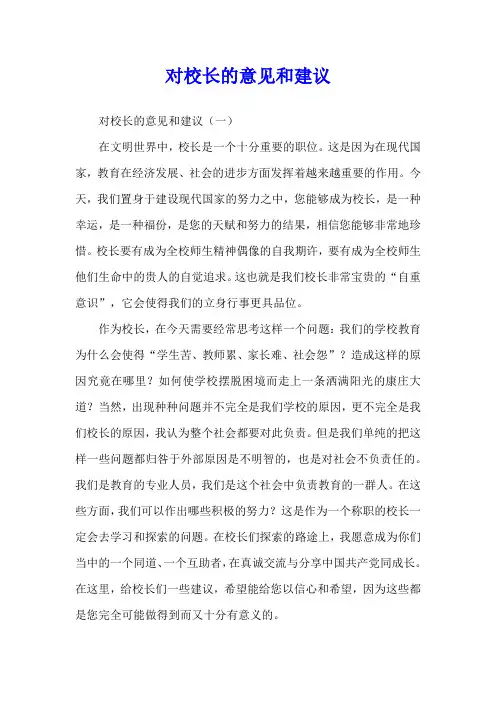 对校长的意见和建议

对校长的意见和建议（一）

在文明世界中，校长是一个十分重要的职位。这是因为在现代国家，教育在经济发展、社会的进步方面发挥着越来越重要的作用。今天，我们置身于建设现代国家的努力之中，您能够成为校长，是一种幸运，是一种福份，是您的天赋和努力的结果，相信您能够非常地珍惜。校长要有成为全校师生精神偶像的自我期许，要有成为全校师生他们生命中的贵人的自觉追求。这也就是我们校长非常宝贵的“自重意识”，它会使得我们的立身行事更具品位。

作为校长，在今天需要经常思考这样一个问题：我们的学校教育为什么会使得“学生苦、教师累、家长难、社会怨”？造成这样的原因究竟在哪里？如何使学校摆脱困境而走上一条洒满阳光的康庄大道？当然，出现种种问题并不完全是我们学校的原因，更不完全是我们校长的原因，我认为整个社会都要对此负责。但是我们单纯的把这样一些问题都归咎于外部原因是不明智的，也是对社会不负责任的。我们是教育的专业人员，我们是这个社会中负责教育的一群人。在这些方面，我们可以作出哪些积极的努力？这是作为一个称职的校长一定会去学习和探索的问题。在校长们探索的路途上，我愿意成为你们当中的一个同道、一个互助者，在真诚交流与分享中国共产党同成长。在这里，给校长们一些建议，希望能给您以信心和希望，因为这些都是您完全可能做得到而又十分有意义的。